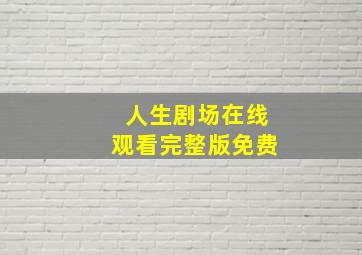 人生剧场在线
观看完整版免费